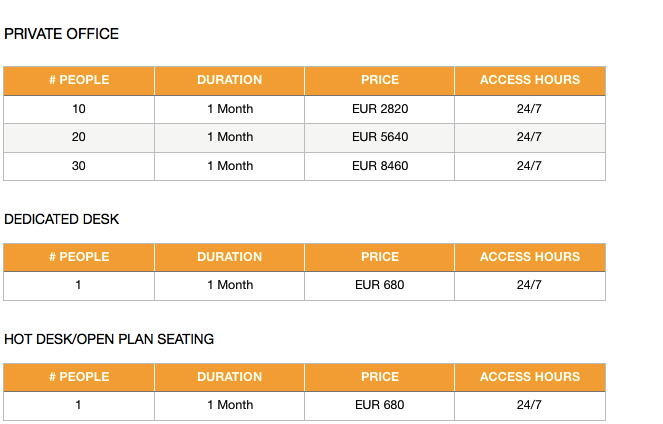 PRIVATE OFFICE

| # PEOPLE | DURATION | PRICE | ACCESS HOURS |
|---|---|---|---|
| 10 | 1 Month | EUR 2820 | 24/7 |
| 20 | 1 Month | EUR 5640 | 24/7 |
| 30 | 1 Month | EUR 8460 | 24/7 |

DEDICATED DESK

| # PEOPLE | DURATION | PRICE | ACCESS HOURS |
|---|---|---|---|
| 1 | 1 Month | EUR 680 | 24/7 |

HOT DESK/OPEN PLAN SEATING

| # PEOPLE | DURATION | PRICE | ACCESS HOURS |
|---|---|---|---|
| 1 | 1 Month | EUR 680 | 24/7 |